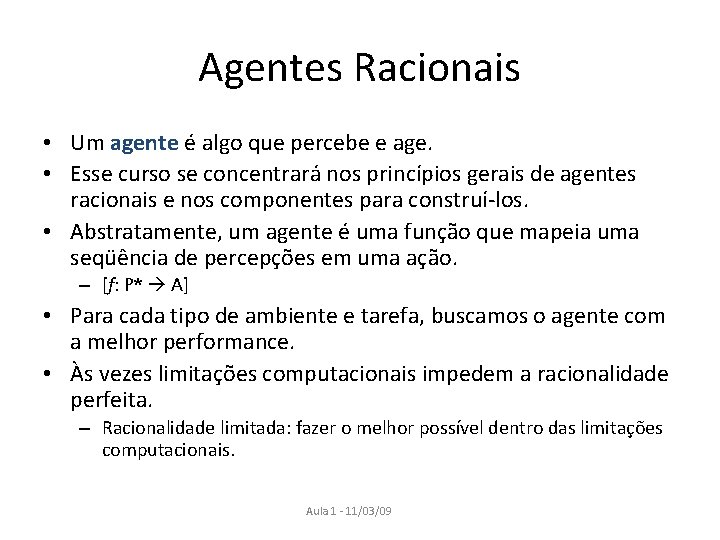 Agentes Racionais

• Um agente é algo que percebe e age.
• Esse curso se concentrará nos princípios gerais de agentes racionais e nos componentes para construí-los.
• Abstratamente, um agente é uma função que mapeia uma seqüência de percepções em uma ação.
  – [$f$: P* → A]
• Para cada tipo de ambiente e tarefa, buscamos o agente com a melhor performance.
• Às vezes limitações computacionais impedem a racionalidade perfeita.
  – Racionalidade limitada: fazer o melhor possível dentro das limitações computacionais.

Aula 1 - 11/03/09